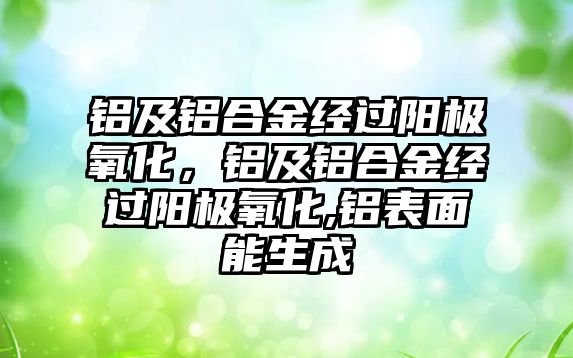 铝及铝合金经过阳极氧化，铝及铝合金经过阳极氧化,铝表面能生成